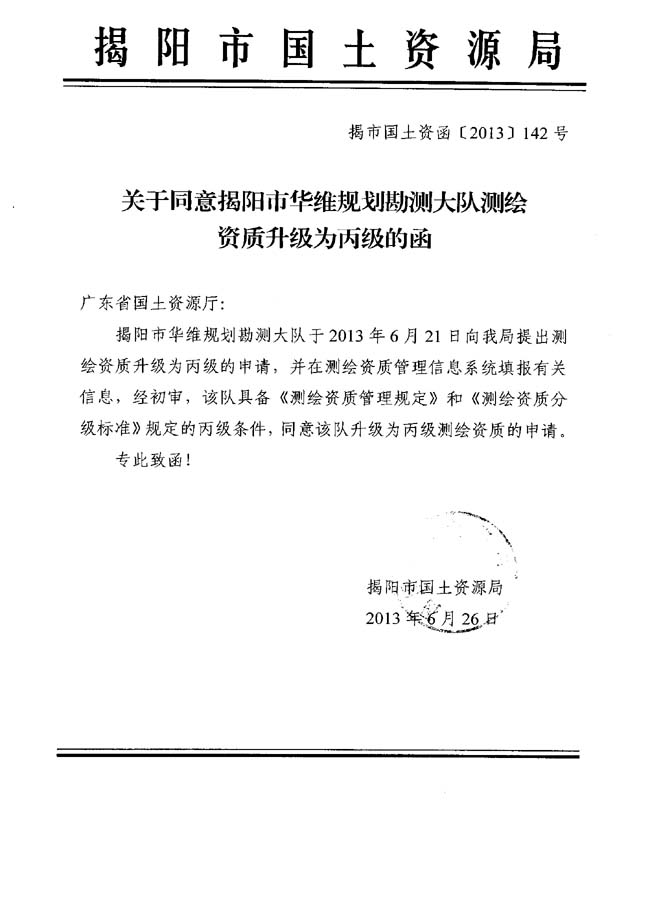 揭阳市国土资源局

揭市国土资函〔2013〕142号

关于同意揭阳市华维规划勘测大队测绘资质升级为丙级的函

广东省国土资源厅：

揭阳市华维规划勘测大队于2013年6月21日向我局提出测绘资质升级为丙级的申请，并在测绘资质管理信息系统填报有关信息，经初审，该队具备《测绘资质管理规定》和《测绘资质分级标准》规定的丙级条件，同意该队升级为丙级测绘资质的申请。

专此致函！

揭阳市国土资源局
2013年6月26日